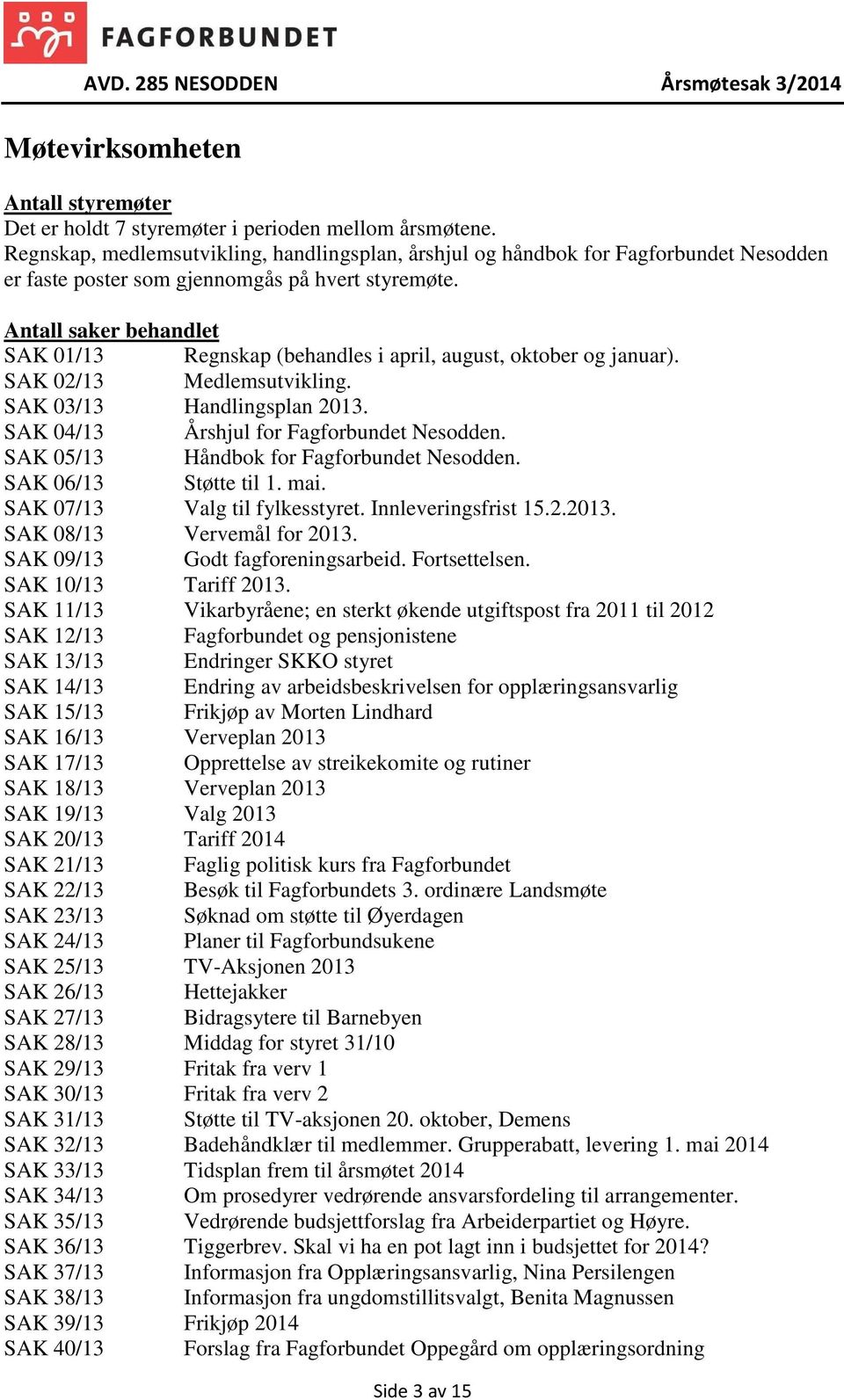 FAGFORBUNDET

AVD. 285 NESODDEN Årsmøtesak 3/2014

Møtevirksomheten

Antall styremøter
Det er holdt 7 styremøter i perioden mellom årsmøtene.
Regnskap, medlemsutvikling, handlingsplan, årshjul og håndbok for Fagforbundet Nesodden er faste poster som gjennomgås på hvert styremøte.

Antall saker behandlet
SAK 01/13 Regnskap (behandles i april, august, oktober og januar).
SAK 02/13 Medlemsutvikling.
SAK 03/13 Handlingsplan 2013.
SAK 04/13 Årshjul for Fagforbundet Nesodden.
SAK 05/13 Håndbok for Fagforbundet Nesodden.
SAK 06/13 Støtte til 1. mai.
SAK 07/13 Valg til fylkesstyret. Innleveringsfrist 15.2.2013.
SAK 08/13 Vervemål for 2013.
SAK 09/13 Godt fagforeningsarbeid. Fortsettelsen.
SAK 10/13 Tariff 2013.
SAK 11/13 Vikarbyråene; en sterkt økende utgiftspost fra 2011 til 2012
SAK 12/13 Fagforbundet og pensjonistene
SAK 13/13 Endringer SKKO styret
SAK 14/13 Endring av arbeidsbeskrivelsen for opplæringsansvarlig
SAK 15/13 Frikjøp av Morten Lindhard
SAK 16/13 Verveplan 2013
SAK 17/13 Opprettelse av streikekomite og rutiner
SAK 18/13 Verveplan 2013
SAK 19/13 Valg 2013
SAK 20/13 Tariff 2014
SAK 21/13 Faglig politisk kurs fra Fagforbundet
SAK 22/13 Besøk til Fagforbundets 3. ordinære Landsmøte
SAK 23/13 Søknad om støtte til Øyerdagen
SAK 24/13 Planer til Fagforbundsukene
SAK 25/13 TV-Aksjonen 2013
SAK 26/13 Hettejakker
SAK 27/13 Bidragsytere til Barnebyen
SAK 28/13 Middag for styret 31/10
SAK 29/13 Fritak fra verv 1
SAK 30/13 Fritak fra verv 2
SAK 31/13 Støtte til TV-aksjonen 20. oktober, Demens
SAK 32/13 Badehåndklær til medlemmer. Grupperabatt, levering 1. mai 2014
SAK 33/13 Tidsplan frem til årsmøtet 2014
SAK 34/13 Om prosedyrer vedrørende ansvarsfordeling til arrangementer.
SAK 35/13 Vedrørende budsjettforslag fra Arbeiderpartiet og Høyre.
SAK 36/13 Tiggerbrev. Skal vi ha en pot lagt inn i budsjettet for 2014?
SAK 37/13 Informasjon fra Opplæringsansvarlig, Nina Persilengen
SAK 38/13 Informasjon fra ungdomstillitsvalgt, Benita Magnussen
SAK 39/13 Frikjøp 2014
SAK 40/13 Forslag fra Fagforbundet Oppegård om opplæringsordning

Side 3 av 15